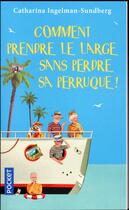 Catharina Ingelman-Sundberg

COMMENT PRENDRE LE LARGE SANS PERDRE SA PERRUQUE !

POCKET